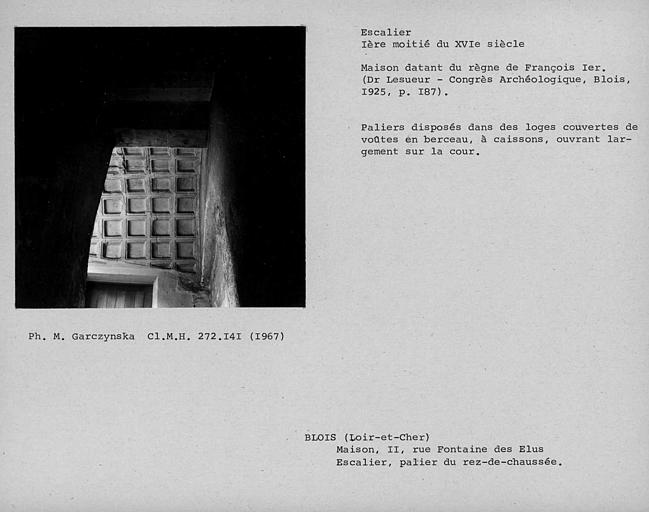 Escalier
Ière moitié du XVIe siècle

Maison datant du règne de François Ier. (Dr Lesueur - Congrès Archéologique, Blois, I925, p. I87).

Paliers disposés dans des loges couvertes de voûtes en berceau, à caissons, ouvrant largement sur la cour.

Ph. M. Garczynska Cl.M.H. 272.I4I (I967)

BLOIS (Loir-et-Cher)
Maison, II, rue Fontaine des Elus
Escalier, palier du rez-de-chaussée.